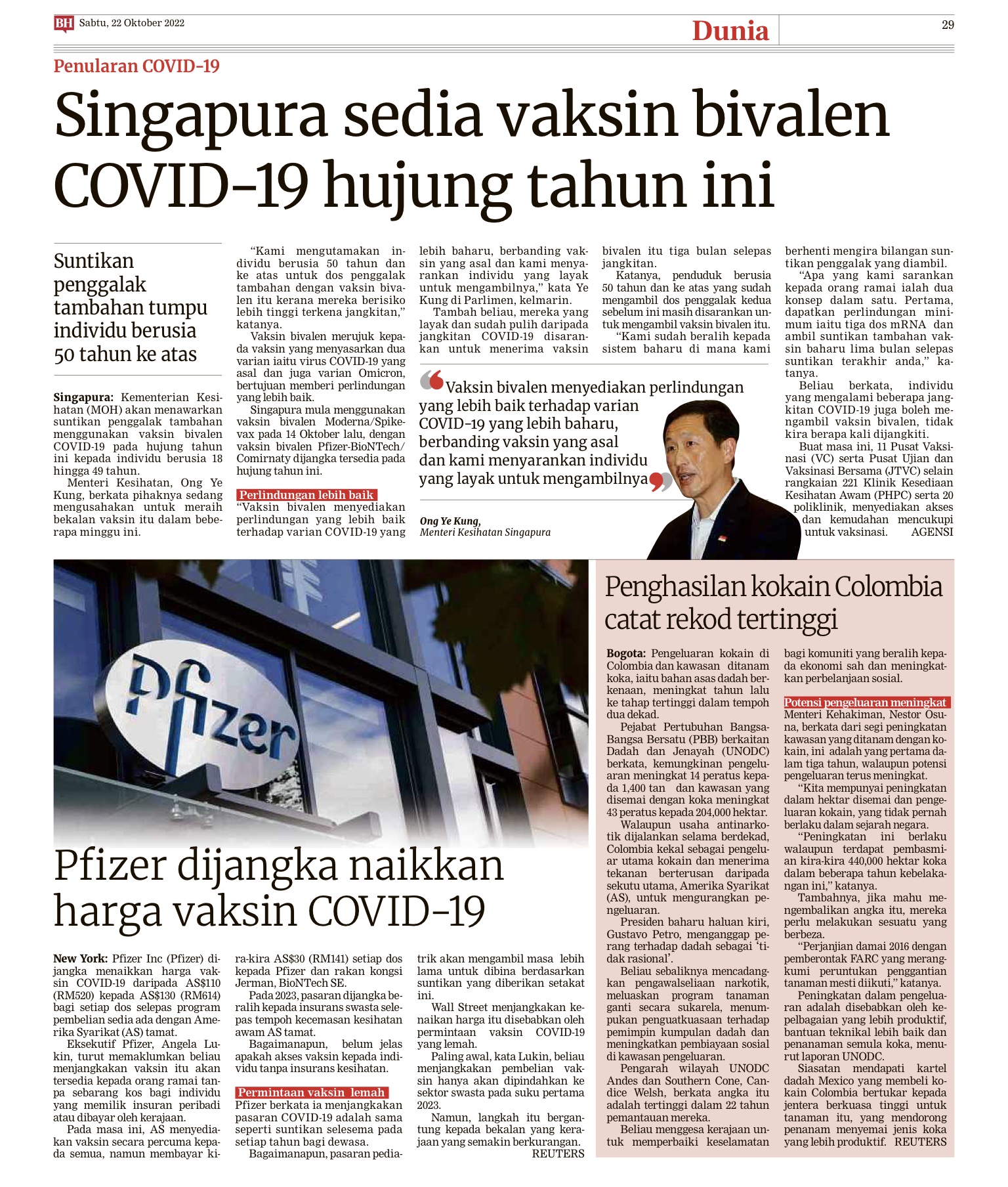 BH Sabtu, 22 Oktober 2022

Dunia

29

Penularan COVID-19

Singapura sedia vaksin bivalen COVID-19 hujung tahun ini

Suntikan penggalak tambahan tumpu individu berusia 50 tahun ke atas

Singapura: Kementerian Kesihatan (MOH) akan menawarkan suntikan penggalak tambahan menggunakan vaksin bivalen COVID-19 pada hujung tahun ini kepada individu berusia 18 hingga 49 tahun.

Menteri Kesihatan, Ong Ye Kung, berkata pihaknya sedang mengusahakan untuk meraih bekalan vaksin itu dalam beberapa minggu ini.

"Kami mengutamakan individu berusia 50 tahun dan ke atas untuk dos penggalak tambahan dengan vaksin bivalen itu kerana mereka berisiko lebih tinggi terkena jangkitan," katanya.

Vaksin bivalen merujuk kepada vaksin yang menyasarkan dua varian iaitu virus COVID-19 yang asal dan juga varian Omicron, bertujuan memberi perlindungan yang lebih baik.

Singapura mula menggunakan vaksin bivalen Moderna/Spikevax pada 14 Oktober lalu, dengan vaksin bivalen Pfizer-BioNTech/Comirnaty dijangka tersedia pada hujung tahun ini.

Perlindungan lebih baik

"Vaksin bivalen menyediakan perlindungan yang lebih baik terhadap varian COVID-19 yang lebih baharu, berbanding vaksin yang asal dan kami menyarankan individu yang layak untuk mengambilnya," kata Ye Kung di Parlimen, kelmarin.

Tambah beliau, mereka yang layak dan sudah pulih daripada jangkitan COVID-19 disarankan untuk menerima vaksin bivalen itu tiga bulan selepas jangkitan.

Katanya, penduduk berusia 50 tahun dan ke atas yang sudah mengambil dos penggalak kedua sebelum ini masih disarankan untuk mengambil vaksin bivalen itu.

"Kami sudah beralih kepada sistem baharu di mana kami berhenti mengira bilangan suntikan penggalak yang diambil.

"Apa yang kami sarankan kepada orang ramai ialah dua konsep dalam satu. Pertama, dapatkan perlindungan minimum iaitu tiga dos mRNA dan ambil suntikan tambahan vaksin baharu lima bulan selepas suntikan terakhir anda," katanya.

Beliau berkata, individu yang mengalami beberapa jangkitan COVID-19 juga boleh mengambil vaksin bivalen, tidak kira berapa kali dijangkiti.

Buat masa ini, 11 Pusat Vaksinasi (VC) serta Pusat Ujian dan Vaksinasi Bersama (JTVC) selain rangkaian 221 Klinik Kesediaan Kesihatan Awam (PHPC) serta 20 poliklinik, menyediakan akses dan kemudahan mencukupi untuk vaksinasi. AGENSI

Vaksin bivalen menyediakan perlindungan yang lebih baik terhadap varian COVID-19 yang lebih baharu, berbanding vaksin yang asal dan kami menyarankan individu yang layak untuk mengambilnya

Ong Ye Kung,
Menteri Kesihatan Singapura

Pfizer

Pfizer dijangka naikkan harga vaksin COVID-19

New York: Pfizer Inc (Pfizer) dijangka menaikkan harga vaksin COVID-19 daripada AS$110 (RM520) kepada AS$130 (RM614) bagi setiap dos selepas program pembelian sedia ada dengan Amerika Syarikat (AS) tamat.

Eksekutif Pfizer, Angela Lukin, turut memaklumkan beliau menjangkakan vaksin itu akan tersedia kepada orang ramai tanpa sebarang kos bagi individu yang memilik insuran peribadi atau dibayar oleh kerajaan.

Pada masa ini, AS menyediakan vaksin secara percuma kepada semua, namun membayar kira-kira AS$30 (RM141) setiap dos kepada Pfizer dan rakan kongsi Jerman, BioNTech SE.

Pada 2023, pasaran dijangka beralih kepada insurans swasta selepas tempoh kecemasan kesihatan awam AS tamat.

Bagaimanapun, belum jelas apakah akses vaksin kepada individu tanpa insurans kesihatan.

Permintaan vaksin lemah

Pfizer berkata ia menjangkakan pasaran COVID-19 adalah sama seperti suntikan selesema pada setiap tahun bagi dewasa.

Bagaimanapun, pasaran pediatrik akan mengambil masa lebih lama untuk dibina berdasarkan suntikan yang diberikan setakat ini.

Wall Street menjangkakan kenaikan harga itu disebabkan oleh permintaan vaksin COVID-19 yang lemah.

Paling awal, kata Lukin, beliau menjangkakan pembelian vaksin hanya akan dipindahkan ke sektor swasta pada suku pertama 2023.

Namun, langkah itu bergantung kepada bekalan yang kerajaan yang semakin berkurangan. REUTERS

Penghasilan kokain Colombia catat rekod tertinggi

Bogota: Pengeluaran kokain di Colombia dan kawasan ditanam koka, iaitu bahan asas dadah berkenaan, meningkat tahun lalu ke tahap tertinggi dalam tempoh dua dekad.

Pejabat Pertubuhan Bangsa-Bangsa Bersatu (PBB) berkaitan Dadah dan Jenayah (UNODC) berkata, kemungkinan pengeluaran meningkat 14 peratus kepada 1,400 tan dan kawasan yang disemai dengan koka meningkat 43 peratus kepada 204,000 hektar.

Walaupun usaha antinarkotik dijalankan selama berdekad, Colombia kekal sebagai pengeluar utama kokain dan menerima tekanan berterusan daripada sekutu utama, Amerika Syarikat (AS), untuk mengurangkan pengeluaran.

Presiden baharu haluan kiri, Gustavo Petro, menganggap perang terhadap dadah sebagai 'tidak rasional'.

Beliau sebaliknya mencadangkan pengawalseliaan narkotik, meluaskan program tanaman ganti secara sukarela, menumpukan penguatkuasaan terhadap pemimpin kumpulan dadah dan meningkatkan pembiayaan sosial di kawasan pengeluaran.

Pengarah wilayah UNODC Andes dan Southern Cone, Candice Welsh, berkata angka itu adalah tertinggi dalam 22 tahun pemantauan mereka.

Beliau menggesa kerajaan untuk memperbaiki keselamatan bagi komuniti yang beralih kepada ekonomi sah dan meningkatkan perbelanjaan sosial.

Potensi pengeluaran meningkat

Menteri Kehakiman, Nestor Osuna, berkata dari segi peningkatan kawasan yang ditanam dengan kokain, ini adalah yang pertama dalam tiga tahun, walaupun potensi pengeluaran terus meningkat.

"Kita mempunyai peningkatan dalam hektar disemai dan pengeluaran kokain, yang tidak pernah berlaku dalam sejarah negara.

"Peningkatan ini berlaku walaupun terdapat pembasmian kira-kira 440,000 hektar koka dalam beberapa tahun kebelakangan ini," katanya.

Tambahnya, jika mahu mengembalikan angka itu, mereka perlu melakukan sesuatu yang berbeza.

"Perjanjian damai 2016 dengan pemberontak FARC yang merangkumi peruntukan penggantian tanaman mesti diikuti," katanya.

Peningkatan dalam pengeluaran adalah disebabkan oleh kepelbagaian yang lebih produktif, bantuan teknikal lebih baik dan penanaman semula koka, menurut laporan UNODC.

Siasatan mendapati kartel dadah Mexico yang membeli kokain Colombia bertukar kepada jentera berkuasa tinggi untuk tanaman itu, yang mendorong penanam menyemai jenis koka yang lebih produktif. REUTERS